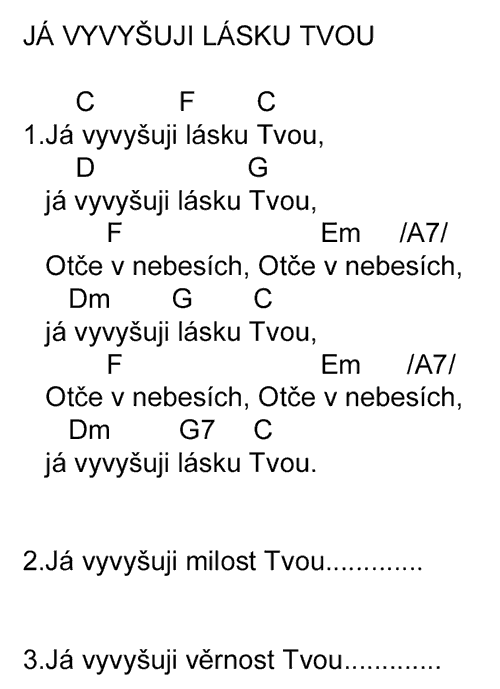 JÁ VYVYŠUJI LÁSKU TVOU

C F C
1.Já vyvyšuji lásku Tvou,
D G
já vyvyšuji lásku Tvou,
F Em /A7/
Otče v nebesích, Otče v nebesích,
Dm G C
já vyvyšuji lásku Tvou,
F Em /A7/
Otče v nebesích, Otče v nebesích,
Dm G7 C
já vyvyšuji lásku Tvou.

2.Já vyvyšuji milost Tvou.............

3.Já vyvyšuji věrnost Tvou.............